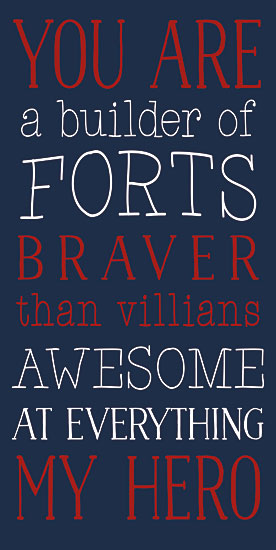 YOU ARE
a builder of
FORTS
BRAVER
than villians
AWESOME
AT EVERYTHING
MY HERO